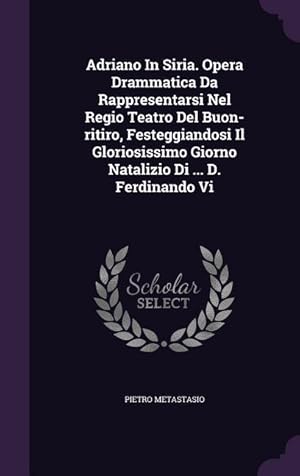 Adriano In Siria. Opera Drammatica Da Rappresentarsi Nel Regio Teatro Del Buon-ritiro, Festeggiandosi Il Gloriosissimo Giorno Natalizio Di ... D. Ferdinando Vi

Scholar
SELECT

PIETRO METASTASIO